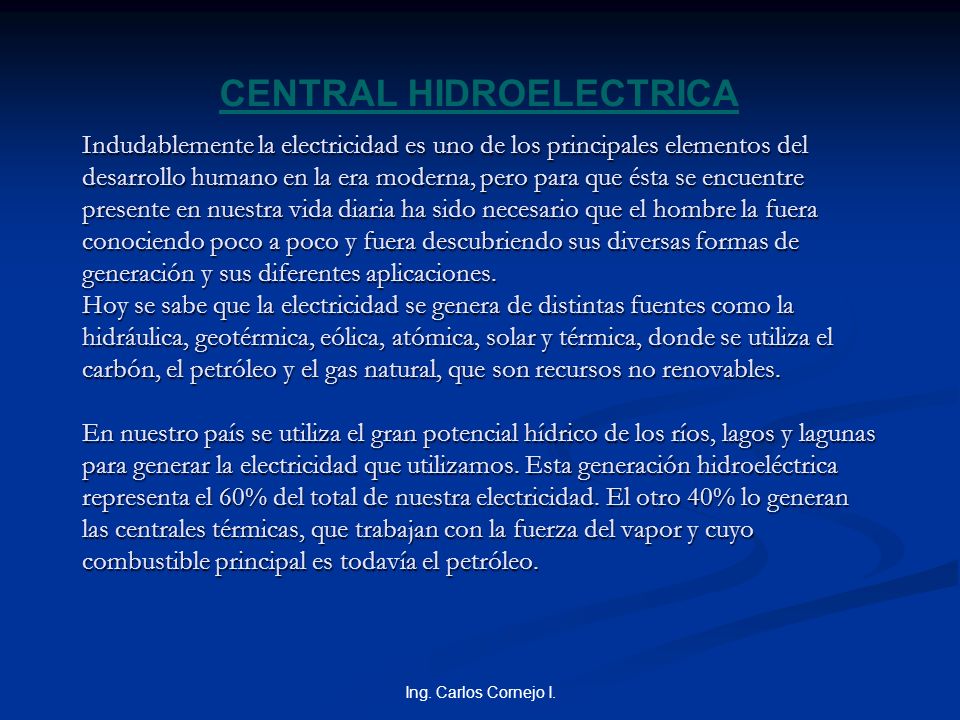 CENTRAL HIDROELECTRICA

Indudablemente la electricidad es uno de los principales elementos del desarrollo humano en la era moderna, pero para que ésta se encuentre presente en nuestra vida diaria ha sido necesario que el hombre la fuera conociendo poco a poco y fuera descubriendo sus diversas formas de generación y sus diferentes aplicaciones.
Hoy se sabe que la electricidad se genera de distintas fuentes como la hidráulica, geotérmica, eólica, atómica, solar y térmica, donde se utiliza el carbón, el petróleo y el gas natural, que son recursos no renovables.

En nuestro país se utiliza el gran potencial hídrico de los ríos, lagos y lagunas para generar la electricidad que utilizamos. Esta generación hidroeléctrica representa el 60% del total de nuestra electricidad. El otro 40% lo generan las centrales térmicas, que trabajan con la fuerza del vapor y cuyo combustible principal es todavía el petróleo.

Ing. Carlos Cornejo I.